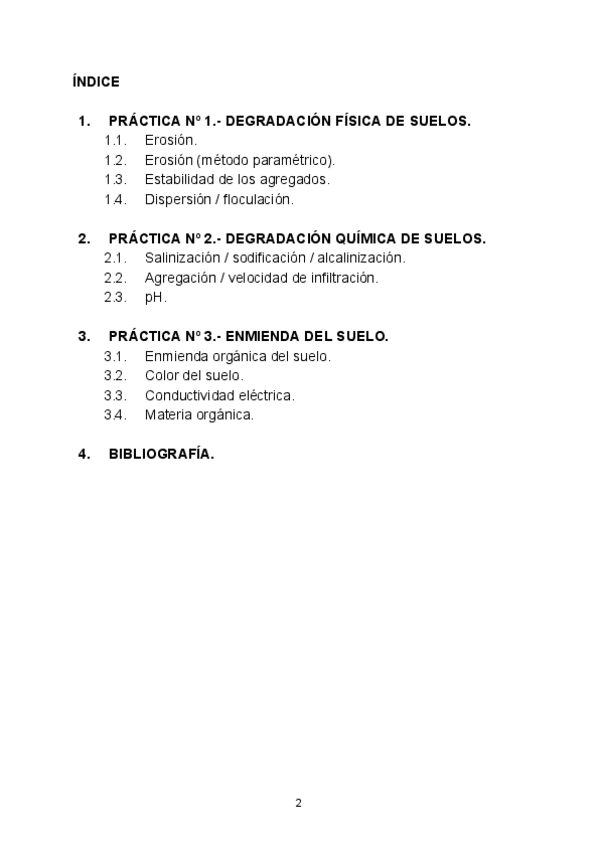 ÍNDICE

1. PRÁCTICA Nº 1.- DEGRADACIÓN FÍSICA DE SUELOS.
1.1. Erosión.
1.2. Erosión (método paramétrico).
1.3. Estabilidad de los agregados.
1.4. Dispersión / floculación.

2. PRÁCTICA Nº 2.- DEGRADACIÓN QUÍMICA DE SUELOS.
2.1. Salinización / sodificación / alcalinización.
2.2. Agregación / velocidad de infiltración.
2.3. pH.

3. PRÁCTICA Nº 3.- ENMIENDA DEL SUELO.
3.1. Enmienda orgánica del suelo.
3.2. Color del suelo.
3.3. Conductividad eléctrica.
3.4. Materia orgánica.

4. BIBLIOGRAFÍA.

2